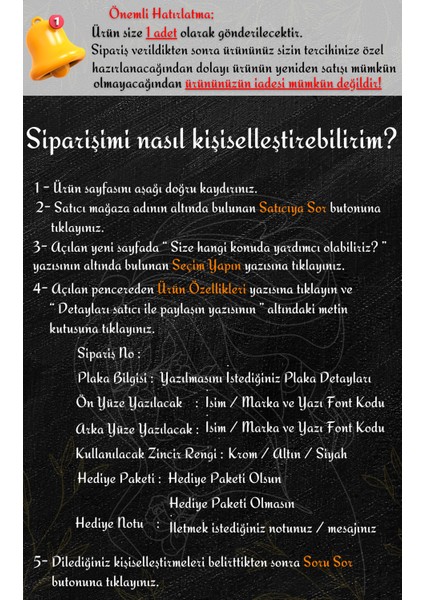 1

Önemli Hatırlatma;
Ürün size 1 adet olarak gönderilecektir.
Sipariş verildikten sonra ürününüz sizin tercihinize özel hazırlanacağından dolayı ürünün yeniden satışı mümkün olmayacağından ürününüzün iadesi mümkün değildir!

Siparişimi nasıl kişiselleştirebilirim?

1 - Ürün sayfasını aşağı doğru kaydırınız.
2- Satıcı mağaza adının altında bulunan Satıcıya Sor butonuna tıklayınız.
3- Açılan yeni sayfada " Size hangi konuda yardımcı olabiliriz? " yazısının altında bulunan Seçim Yapın yazısına tıklayınız.
4- Açılan pencereden Ürün Özellikleri yazısına tıklayın ve " Detayları satıcı ile paylaşın yazısının " altındaki metin kutusuna tıklayınız.

Sipariş No :
Plaka Bilgisi : Yazılmasını İstediğiniz Plaka Detayları
Ön Yüze Yazılacak : İsim / Marka ve Yazı Font Kodu
Arka Yüze Yazılacak : İsim / Marka ve Yazı Font Kodu
Kullanılacak Zincir Rengi : Krom / Altın / Siyah
Hediye Paketi : Hediye Paketi Olsun
Hediye Paketi Olmasın
Hediye Notu : İletmek istediğiniz notunuz / mesajınız

5- Dilediğiniz kişiselleştirmeleri belirttikten sonra Soru Sor butonuna tıklayınız.